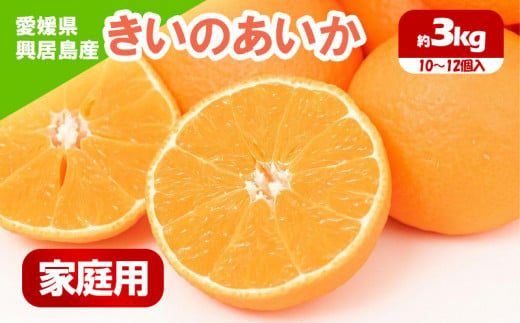 愛媛県
興居島産

きいのあいか

約3kg
10~12個入

家庭用